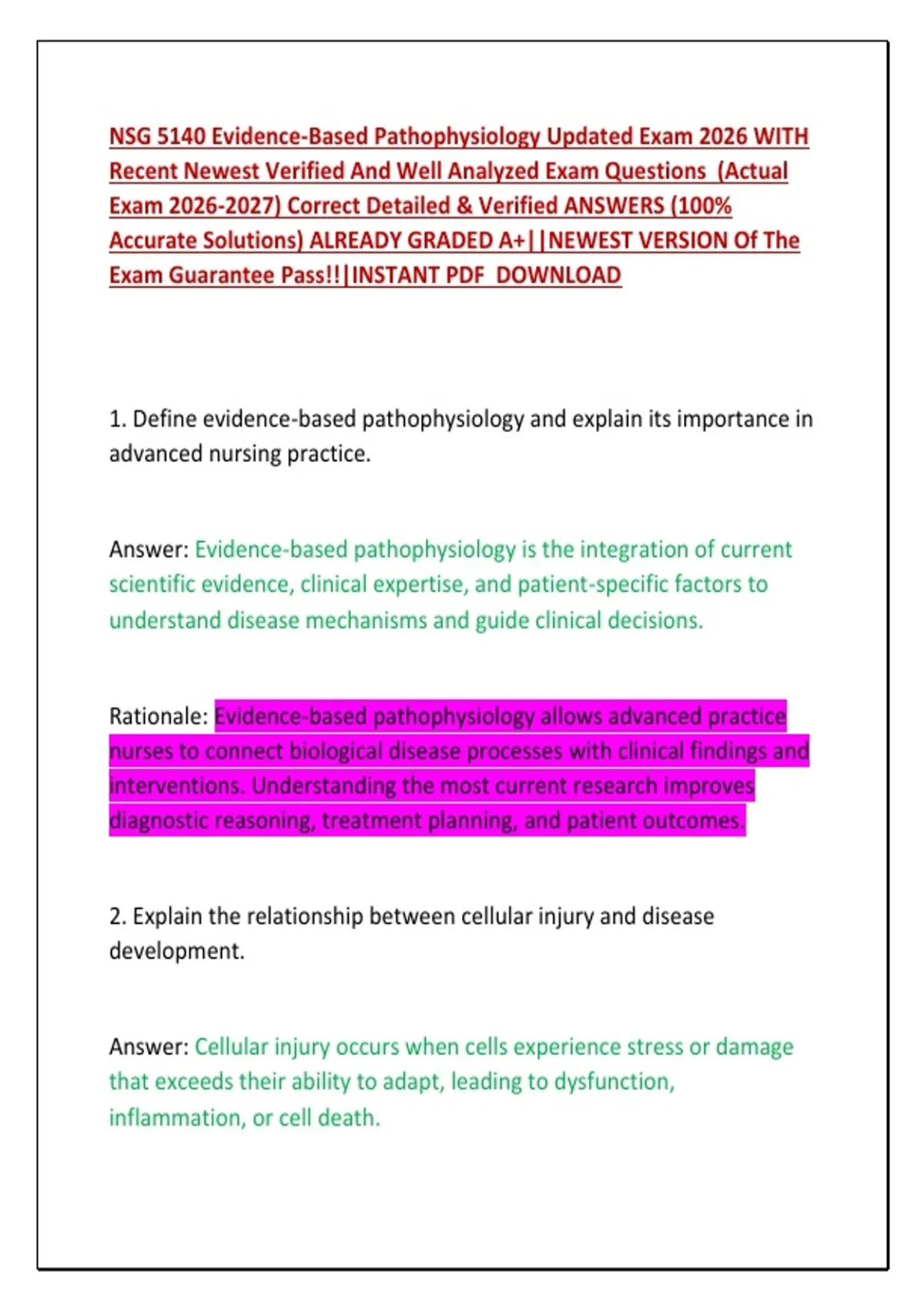 NSG 5140 Evidence-Based Pathophysiology Updated Exam 2026 WITH Recent Newest Verified And Well Analyzed Exam Questions (Actual Exam 2026-2027) Correct Detailed & Verified ANSWERS (100% Accurate Solutions) ALREADY GRADED A+||NEWEST VERSION Of The Exam Guarantee Pass!!|INSTANT PDF DOWNLOAD

1. Define evidence-based pathophysiology and explain its importance in advanced nursing practice.

Answer: Evidence-based pathophysiology is the integration of current scientific evidence, clinical expertise, and patient-specific factors to understand disease mechanisms and guide clinical decisions.

Rationale: Evidence-based pathophysiology allows advanced practice nurses to connect biological disease processes with clinical findings and interventions. Understanding the most current research improves diagnostic reasoning, treatment planning, and patient outcomes.

2. Explain the relationship between cellular injury and disease development.

Answer: Cellular injury occurs when cells experience stress or damage that exceeds their ability to adapt, leading to dysfunction, inflammation, or cell death.